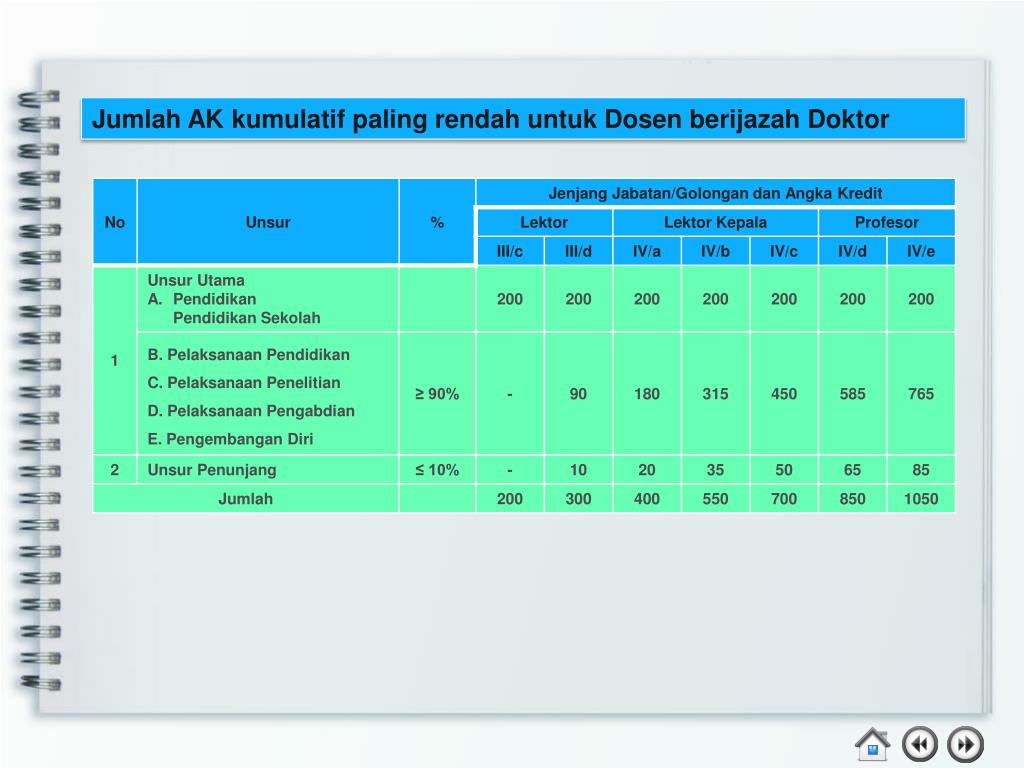 Jumlah AK kumulatif paling rendah untuk Dosen berijazah Doktor

| No | Unsur | % | Jenjang Jabatan/Golongan dan Angka Kredit | | | | | | |
|---|---|---|---|---|---|---|---|---|---|
| | | | Lektor | | Lektor Kepala | | | Profesor | |
| | | | III/c | III/d | IV/a | IV/b | IV/c | IV/d | IV/e |
| 1 | Unsur Utama A. Pendidikan Pendidikan Sekolah | | 200 | 200 | 200 | 200 | 200 | 200 | 200 |
| | B. Pelaksanaan Pendidikan C. Pelaksanaan Penelitian D. Pelaksanaan Pengabdian E. Pengembangan Diri | ≥ 90% | - | 90 | 180 | 315 | 450 | 585 | 765 |
| 2 | Unsur Penunjang | ≤ 10% | - | 10 | 20 | 35 | 50 | 65 | 85 |
| Jumlah | | | 200 | 300 | 400 | 550 | 700 | 850 | 1050 |